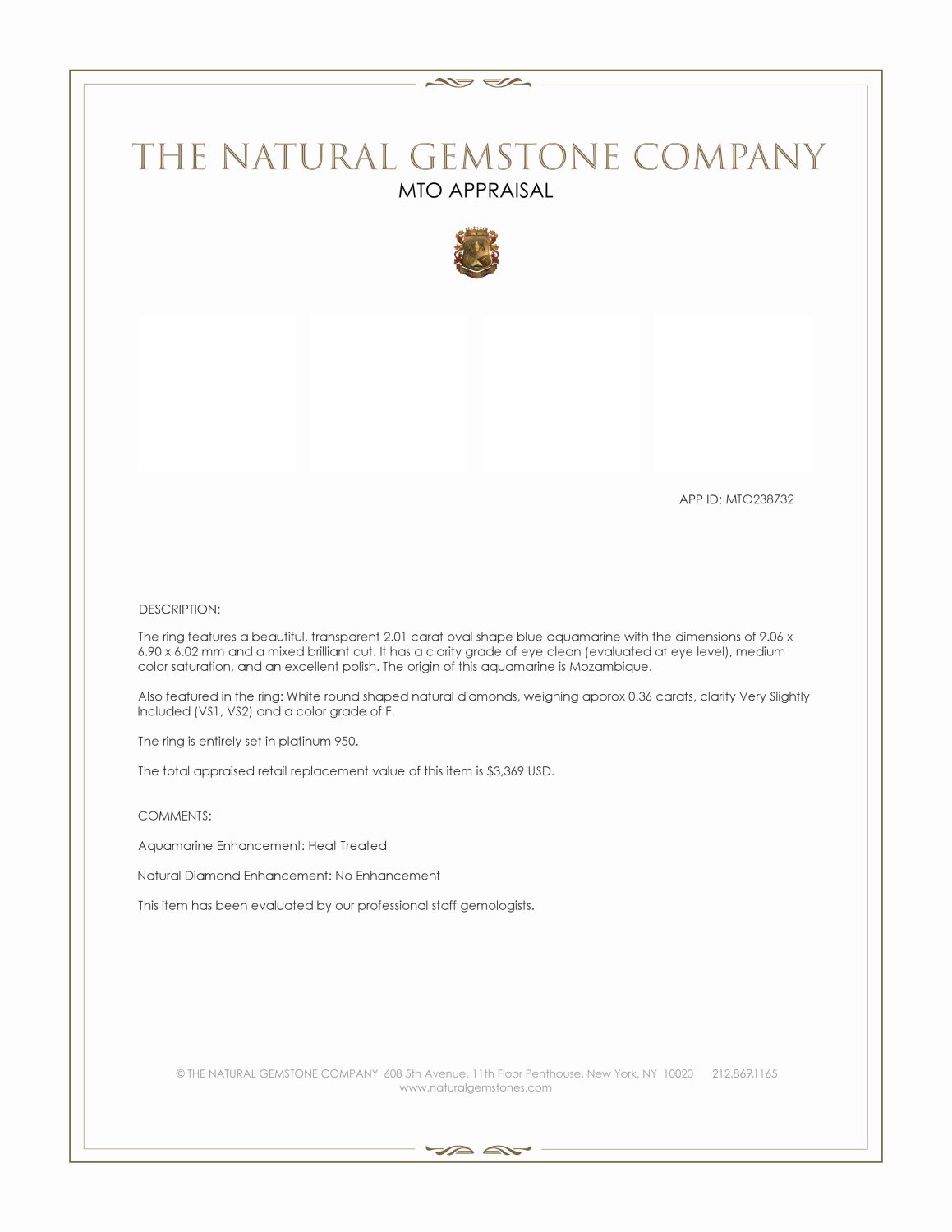 THE NATURAL GEMSTONE COMPANY
MTO APPRAISAL

APP ID: MTO238732

DESCRIPTION:

The ring features a beautiful, transparent 2.01 carat oval shape blue aquamarine with the dimensions of 9.06 x 6.90 x 6.02 mm and a mixed brilliant cut. It has a clarity grade of eye clean (evaluated at eye level), medium color saturation, and an excellent polish. The origin of this aquamarine is Mozambique.

Also featured in the ring: White round shaped natural diamonds, weighing approx 0.36 carats, clarity Very Slightly Included (VS1, VS2) and a color grade of F.

The ring is entirely set in platinum 950.

The total appraised retail replacement value of this item is $3,369 USD.

COMMENTS:

Aquamarine Enhancement: Heat Treated

Natural Diamond Enhancement: No Enhancement

This item has been evaluated by our professional staff gemologists.

© THE NATURAL GEMSTONE COMPANY 608 5th Avenue, 11th Floor Penthouse, New York, NY 10020 212.869.1165
www.naturalgemstones.com